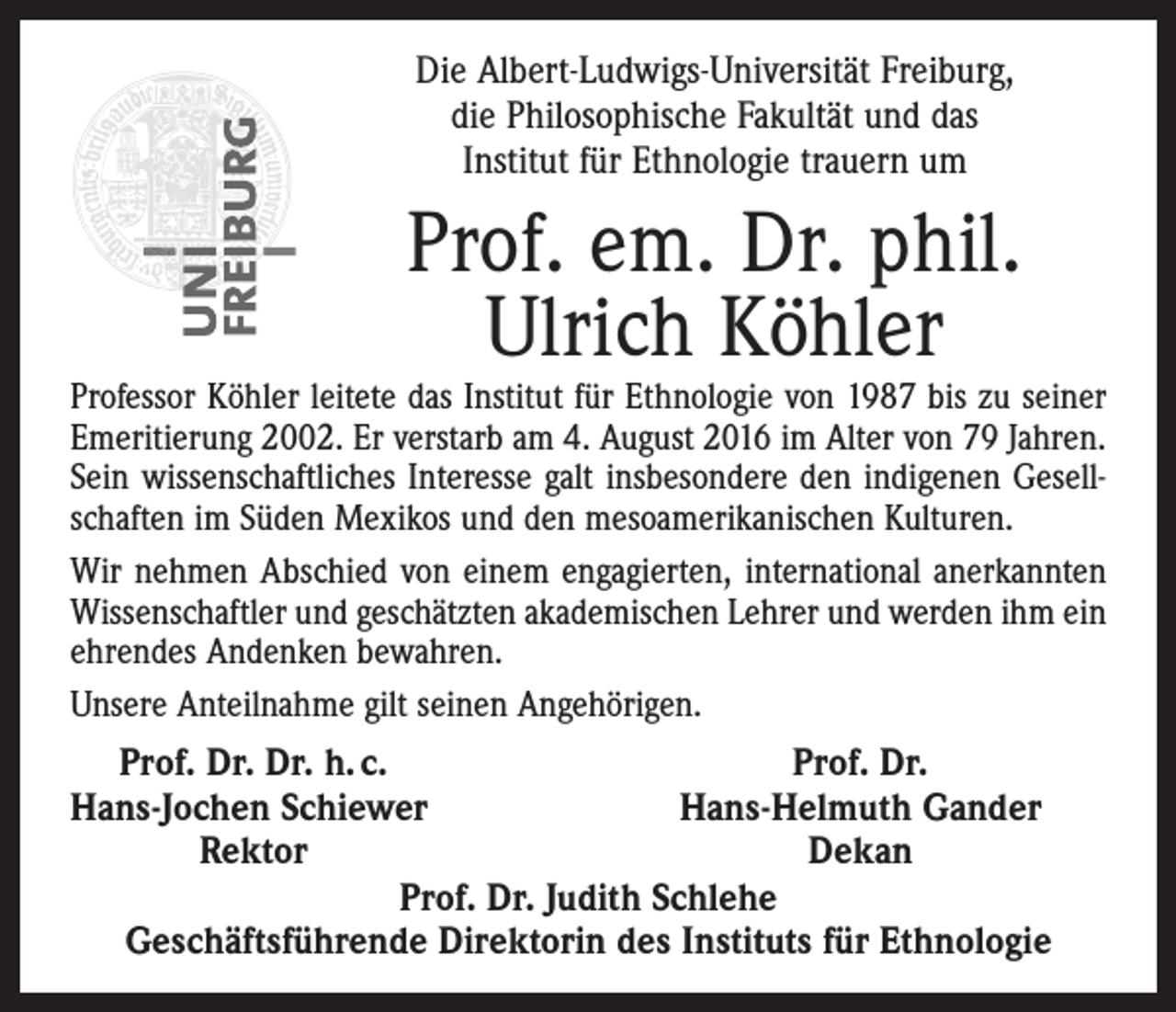 UNI FREIBURG

Die Albert-Ludwigs-Universität Freiburg, die Philosophische Fakultät und das Institut für Ethnologie trauern um

Prof. em. Dr. phil. Ulrich Köhler

Professor Köhler leitete das Institut für Ethnologie von 1987 bis zu seiner Emeritierung 2002. Er verstarb am 4. August 2016 im Alter von 79 Jahren. Sein wissenschaftliches Interesse galt insbesondere den indigenen Gesellschaften im Süden Mexikos und den mesoamerikanischen Kulturen.

Wir nehmen Abschied von einem engagierten, international anerkannten Wissenschaftler und geschätzten akademischen Lehrer und werden ihm ein ehrendes Andenken bewahren.

Unsere Anteilnahme gilt seinen Angehörigen.

Prof. Dr. Dr. h. c.
Hans-Jochen Schiewer
Rektor

Prof. Dr.
Hans-Helmuth Gander
Dekan

Prof. Dr. Judith Schlehe
Geschäftsführende Direktorin des Instituts für Ethnologie